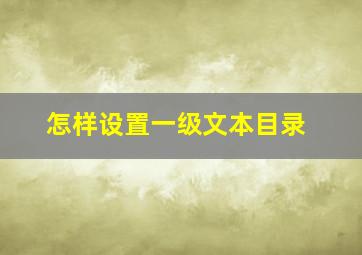 怎样设置一级文本目录